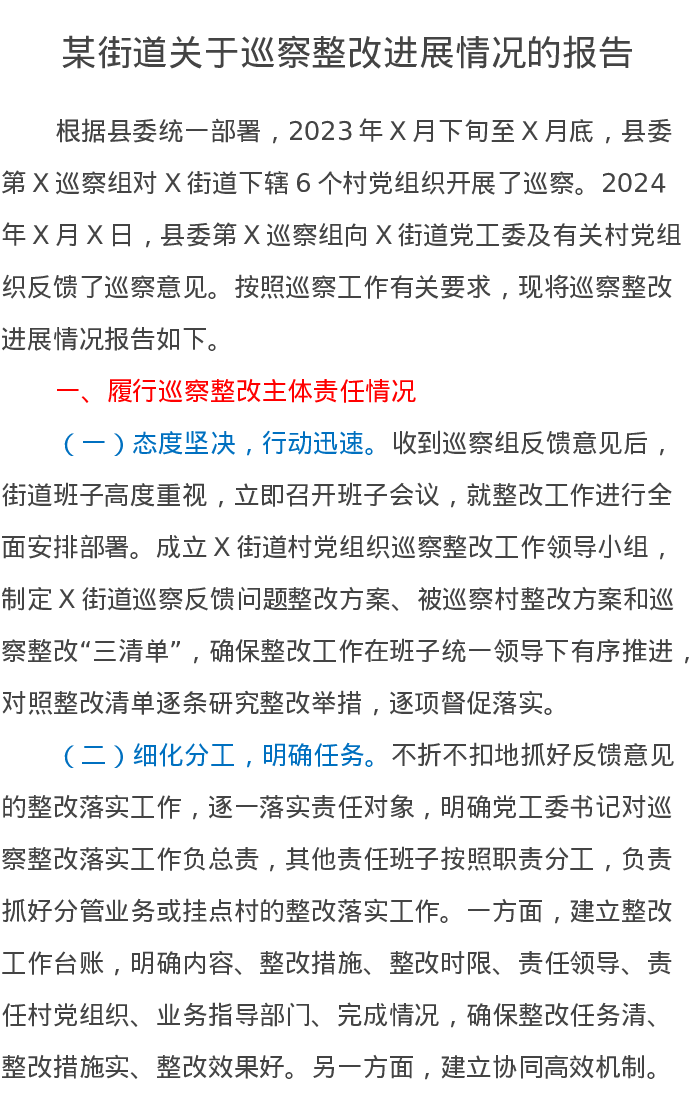 某街道关于巡察整改进展情况的报告

根据县委统一部署，2023年X月下旬至X月底，县委第X巡察组对X街道下辖6个村党组织开展了巡察。2024年X月X日，县委第X巡察组向X街道党工委及有关村党组织反馈了巡察意见。按照巡察工作有关要求，现将巡察整改进展情况报告如下。

一、履行巡察整改主体责任情况

（一）态度坚决，行动迅速。收到巡察组反馈意见后，街道班子高度重视，立即召开班子会议，就整改工作进行全面安排部署。成立X街道村党组织巡察整改工作领导小组，制定X街道巡察反馈问题整改方案、被巡察村整改方案和巡察整改“三清单”，确保整改工作在班子统一领导下有序推进，对照整改清单逐条研究整改举措，逐项督促落实。

（二）细化分工，明确任务。不折不扣地抓好反馈意见的整改落实工作，逐一落实责任对象，明确党工委书记对巡察整改落实工作负总责，其他责任班子按照职责分工，负责抓好分管业务或挂点村的整改落实工作。一方面，建立整改工作台账，明确内容、整改措施、整改时限、责任领导、责任村党组织、业务指导部门、完成情况，确保整改任务清、整改措施实、整改效果好。另一方面，建立协同高效机制。